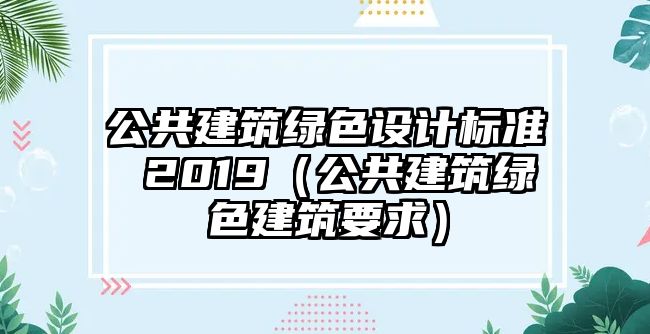 公共建筑绿色设计标准2019（公共建筑绿色建筑要求）